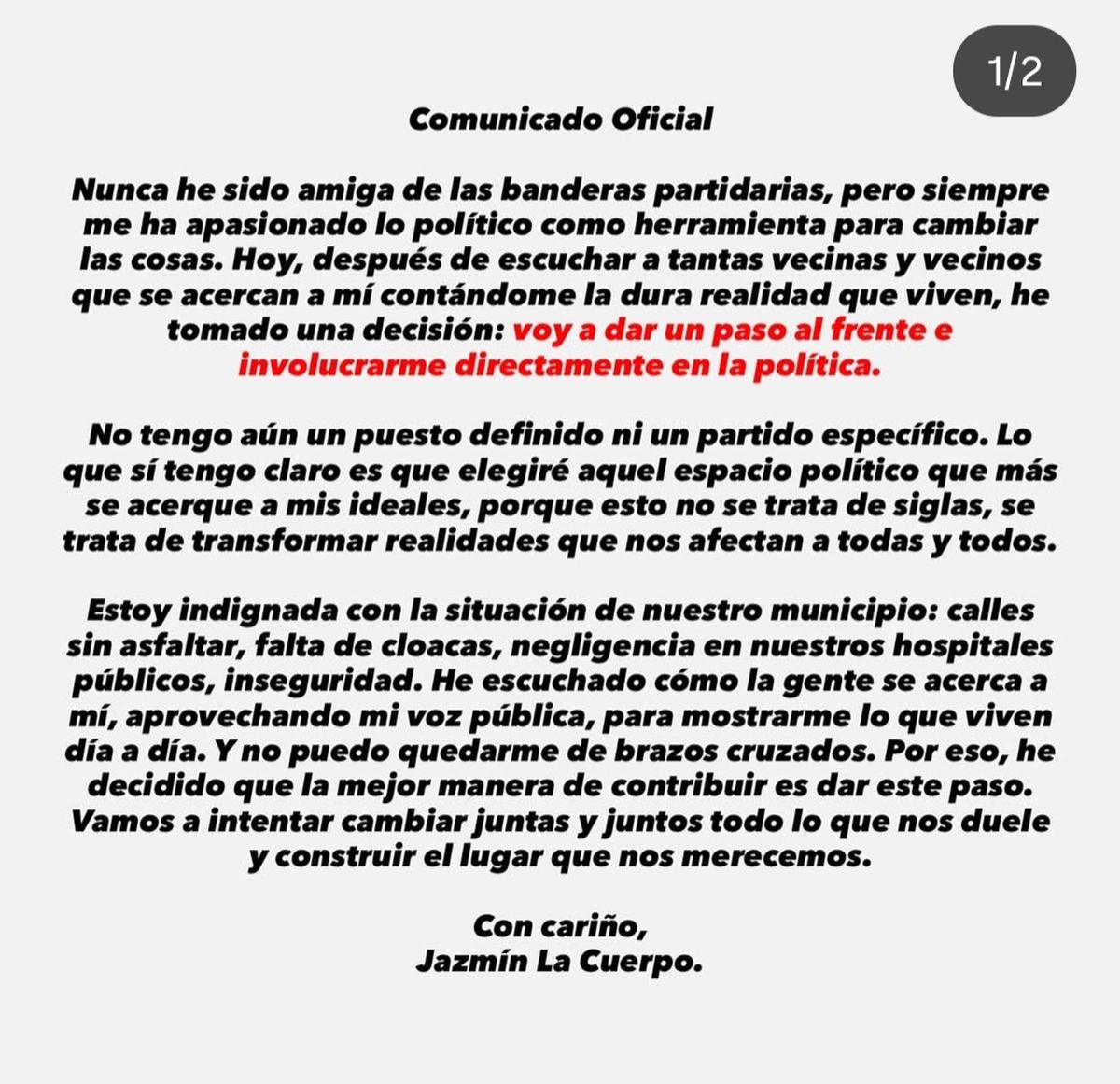 1/2

Comunicado Oficial

Nunca he sido amiga de las banderas partidarias, pero siempre me ha apasionado lo político como herramienta para cambiar las cosas. Hoy, después de escuchar a tantas vecinas y vecinos que se acercan a mí contándome la dura realidad que viven, he tomado una decisión: voy a dar un paso al frente e involucrarme directamente en la política.

No tengo aún un puesto definido ni un partido específico. Lo que sí tengo claro es que elegiré aquel espacio político que más se acerque a mis ideales, porque esto no se trata de siglas, se trata de transformar realidades que nos afectan a todas y todos.

Estoy indignada con la situación de nuestro municipio: calles sin asfaltar, falta de cloacas, negligencia en nuestros hospitales públicos, inseguridad. He escuchado cómo la gente se acerca a mí, aprovechando mi voz pública, para mostrarme lo que viven día a día. Y no puedo quedarme de brazos cruzados. Por eso, he decidido que la mejor manera de contribuir es dar este paso. Vamos a intentar cambiar juntas y juntos todo lo que nos duele y construir el lugar que nos merecemos.

Con cariño,
Jazmín La Cuerpo.